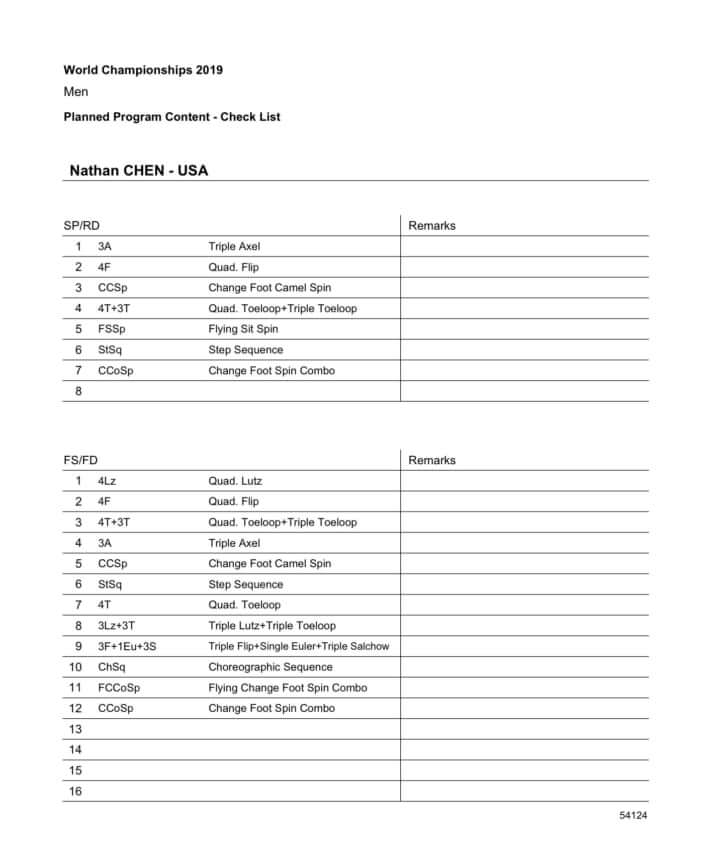 World Championships 2019
Men
Planned Program Content - Check List

Nathan CHEN - USA

| SP/RD | | | Remarks |
|---|---|---|---|
| 1 | 3A | Triple Axel | |
| 2 | 4F | Quad. Flip | |
| 3 | CCSp | Change Foot Camel Spin | |
| 4 | 4T+3T | Quad. Toeloop+Triple Toeloop | |
| 5 | FSSp | Flying Sit Spin | |
| 6 | StSq | Step Sequence | |
| 7 | CCoSp | Change Foot Spin Combo | |
| 8 | | | |

| FS/FD | | | Remarks |
|---|---|---|---|
| 1 | 4Lz | Quad. Lutz | |
| 2 | 4F | Quad. Flip | |
| 3 | 4T+3T | Quad. Toeloop+Triple Toeloop | |
| 4 | 3A | Triple Axel | |
| 5 | CCSp | Change Foot Camel Spin | |
| 6 | StSq | Step Sequence | |
| 7 | 4T | Quad. Toeloop | |
| 8 | 3Lz+3T | Triple Lutz+Triple Toeloop | |
| 9 | 3F+1Eu+3S | Triple Flip+Single Euler+Triple Salchow | |
| 10 | ChSq | Choreographic Sequence | |
| 11 | FCCoSp | Flying Change Foot Spin Combo | |
| 12 | CCoSp | Change Foot Spin Combo | |
| 13 | | | |
| 14 | | | |
| 15 | | | |
| 16 | | | |

54124